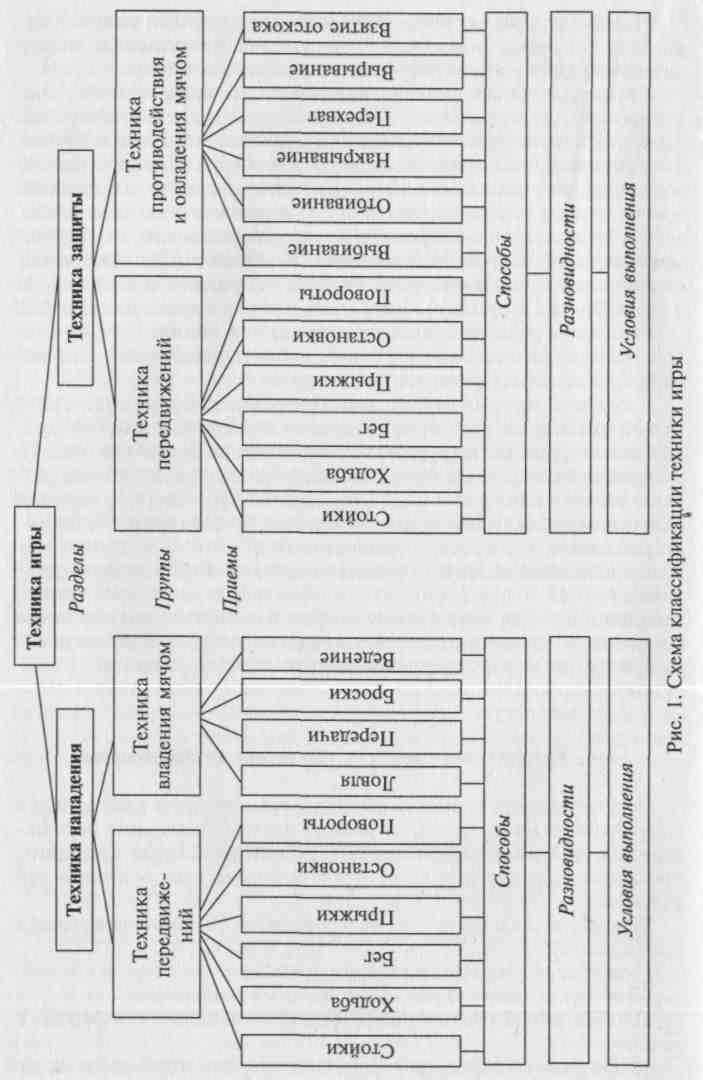 Техника игры

Разделы

Техника нападения

Техника защиты

Группы

Техника передвижений

Техника владения мячом

Техника передвижений

Техника противодействия и овладения мячом

Приемы

Стойки

Ходьба

Бег

Прыжки

Остановки

Повороты

Ловля

Передачи

Броски

Ведение

Стойки

Ходьба

Бег

Прыжки

Остановки

Повороты

Выбивание

Отбивание

Накрывание

Перехват

Вырывание

Взятие отскока

Способы

Разновидности

Условия выполнения

Способы

Разновидности

Условия выполнения

Рис. 1. Схема классификации техники игры